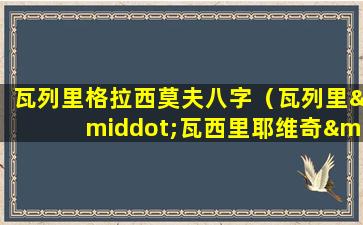 瓦列里格拉西莫夫八字（瓦列里&middot;瓦西里耶维奇&m